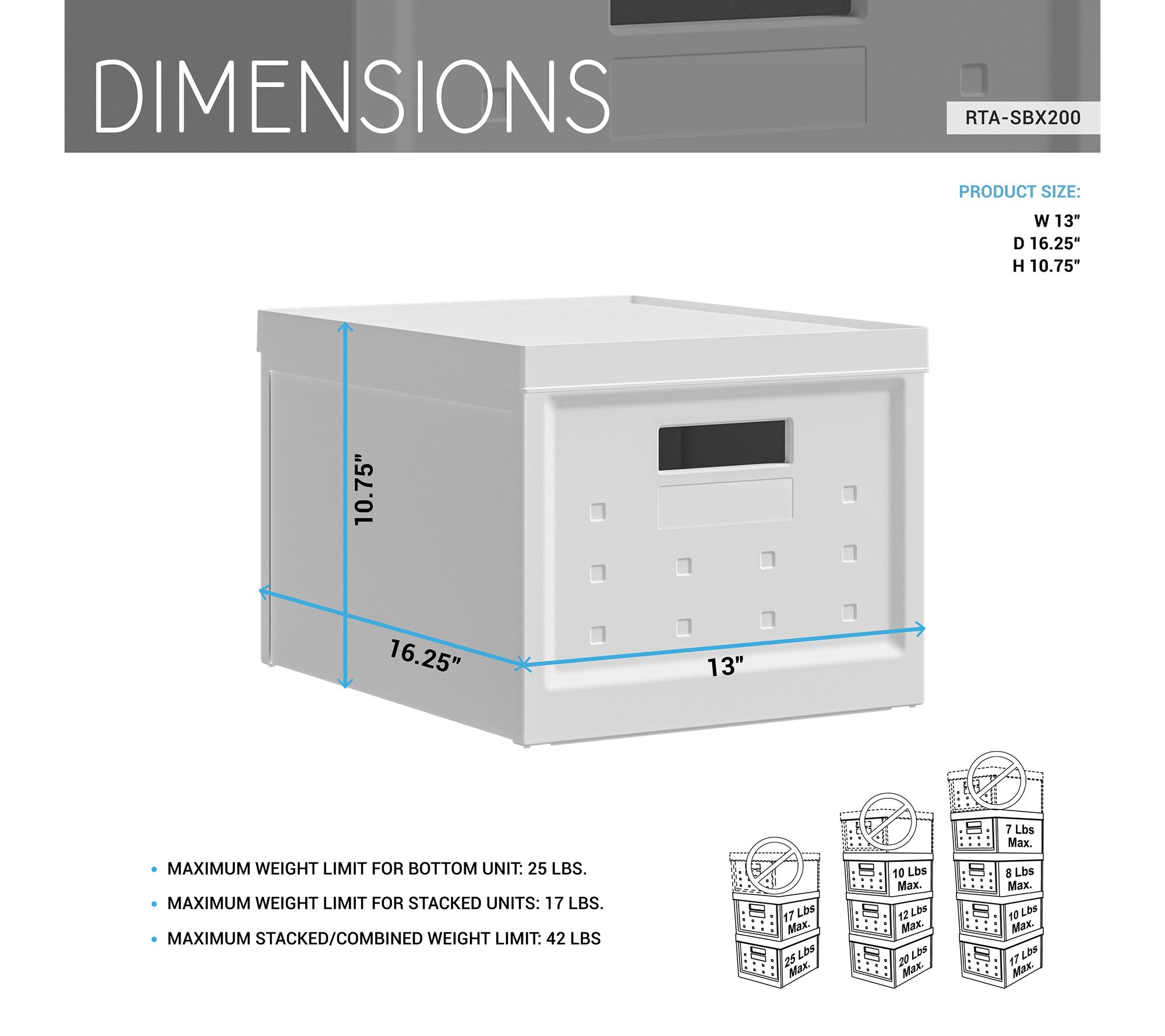 DIMENSIONS

RTA-SBX200

PRODUCT SIZE:

W 13"
D 16.25"
H 10.75"

10.75"

16.25"

13"

• MAXIMUM WEIGHT LIMIT FOR BOTTOM UNIT: 25 LBS.

• MAXIMUM WEIGHT LIMIT FOR STACKED UNITS: 17 LBS.

• MAXIMUM STACKED/COMBINED WEIGHT LIMIT: 42 LBS

17 Lbs Max.
25 Lbs Max.

10 Lbs Max.
12 Lbs Max.
20 Lbs Max.

7 Lbs Max.
8 Lbs Max.
10 Lbs Max.
17 Lbs Max.